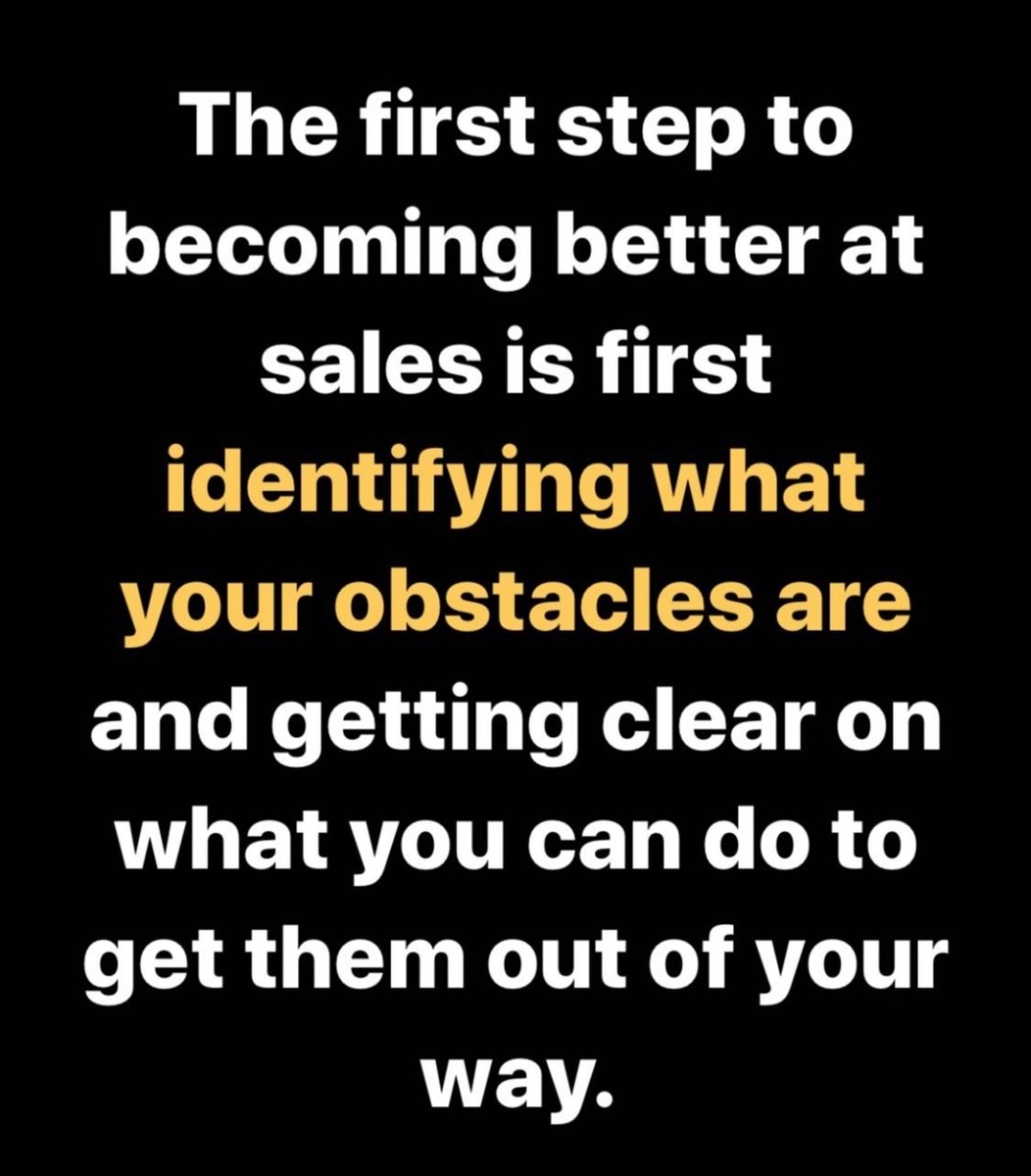 The first step to becoming better at sales is first identifying what your obstacles are and getting clear on what you can do to get them out of your way.